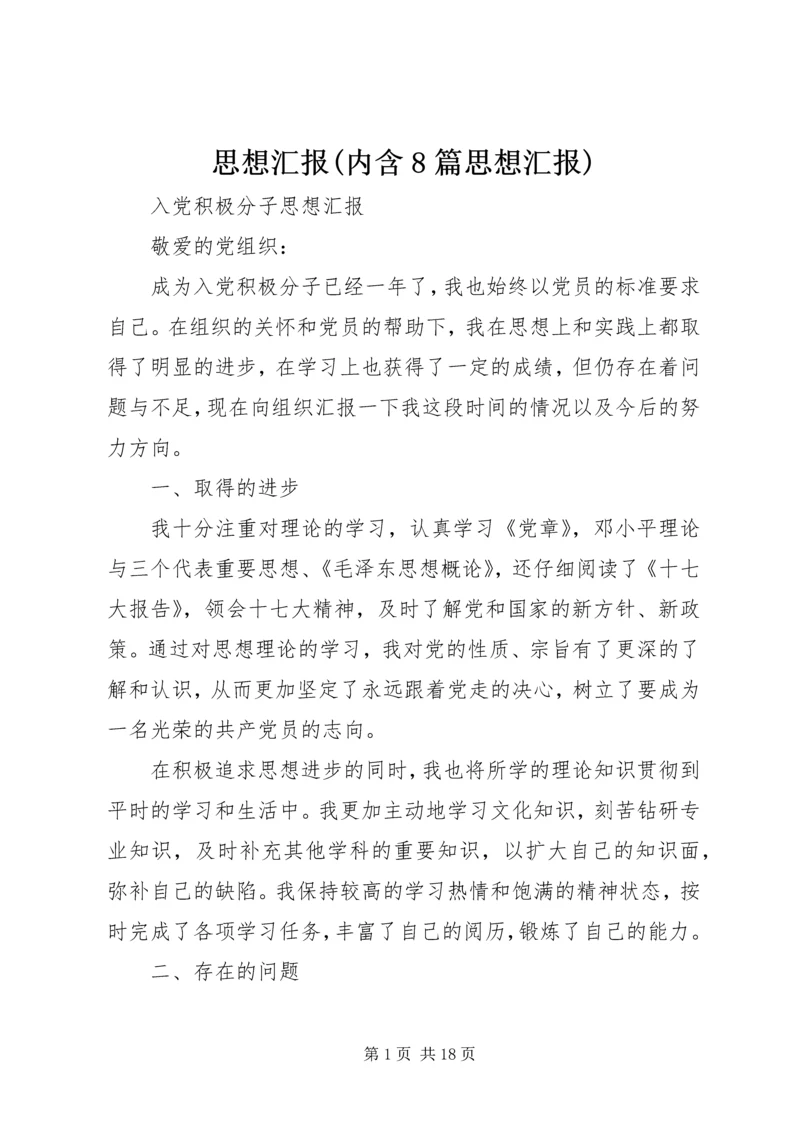 思想汇报(内含8篇思想汇报)

入党积极分子思想汇报

敬爱的党组织：

成为入党积极分子已经一年了，我也始终以党员的标准要求自己。在组织的关怀和党员的帮助下，我在思想上和实践上都取得了明显的进步，在学习上也获得了一定的成绩，但仍存在着问题与不足，现在向组织汇报一下我这段时间的情况以及今后的努力方向。

一、取得的进步

我十分注重对理论的学习，认真学习《党章》，邓小平理论与三个代表重要思想、《毛泽东思想概论》，还仔细阅读了《十七大报告》，领会十七大精神，及时了解党和国家的新方针、新政策。通过对思想理论的学习，我对党的性质、宗旨有了更深的了解和认识，从而更加坚定了永远跟着党走的决心，树立了要成为一名光荣的共产党员的志向。

在积极追求思想进步的同时，我也将所学的理论知识贯彻到平时的学习和生活中。我更加主动地学习文化知识，刻苦钻研专业知识，及时补充其他学科的重要知识，以扩大自己的知识面，弥补自己的缺陷。我保持较高的学习热情和饱满的精神状态，按时完成了各项学习任务，丰富了自己的阅历，锻炼了自己的能力。

二、存在的问题

第1页 共18页